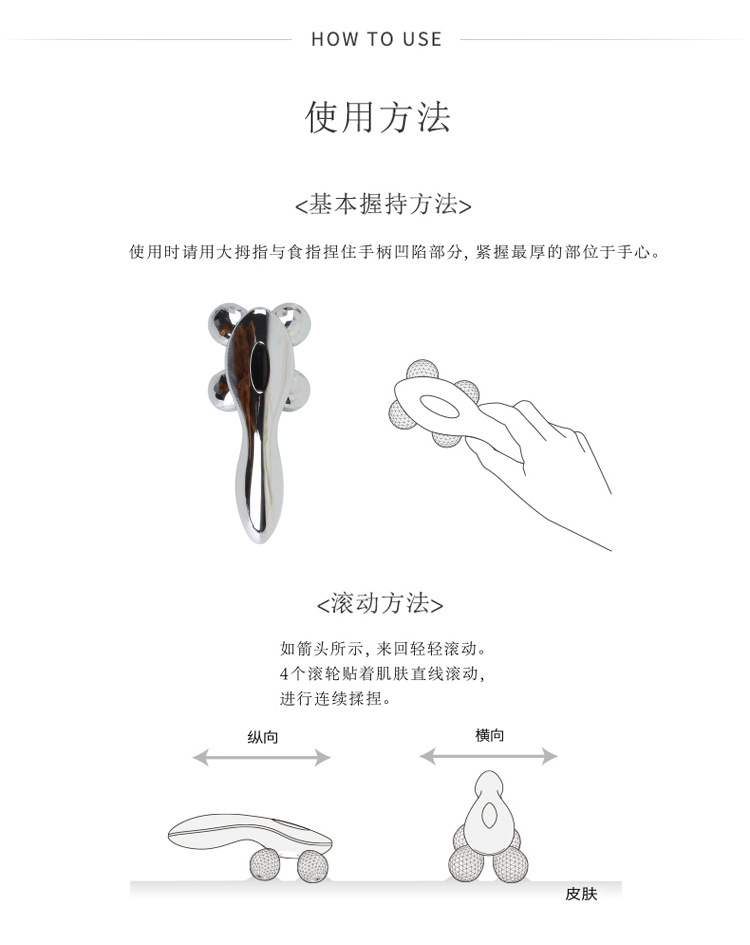 HOW TO USE

使用方法

<基本握持方法>

使用时请用大拇指与食指捏住手柄凹陷部分，紧握最厚的部位于手心。

<滚动方法>

如箭头所示，来回轻轻滚动。
4个滚轮贴着肌肤直线滚动，
进行连续揉捏。

纵向

横向

皮肤